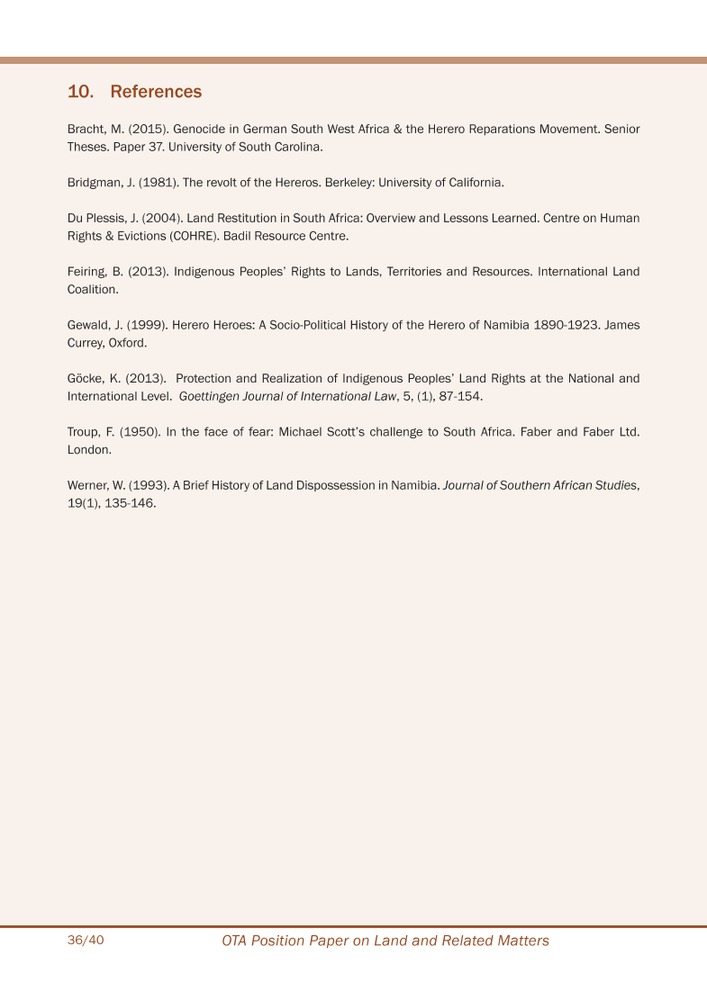 10. References

Bracht, M. (2015). Genocide in German South West Africa & the Herero Reparations Movement. Senior Theses. Paper 37. University of South Carolina.

Bridgman, J. (1981). The revolt of the Hereros. Berkeley: University of California.

Du Plessis, J. (2004). Land Restitution in South Africa: Overview and Lessons Learned. Centre on Human Rights & Evictions (COHRE). Badil Resource Centre.

Feiring, B. (2013). Indigenous Peoples' Rights to Lands, Territories and Resources. International Land Coalition.

Gewald, J. (1999). Herero Heroes: A Socio-Political History of the Herero of Namibia 1890-1923. James Currey, Oxford.

Göcke, K. (2013). Protection and Realization of Indigenous Peoples' Land Rights at the National and International Level. Goettingen Journal of International Law, 5, (1), 87-154.

Troup, F. (1950). In the face of fear: Michael Scott's challenge to South Africa. Faber and Faber Ltd. London.

Werner, W. (1993). A Brief History of Land Dispossession in Namibia. Journal of Southern African Studies, 19(1), 135-146.

36/40 OTA Position Paper on Land and Related Matters